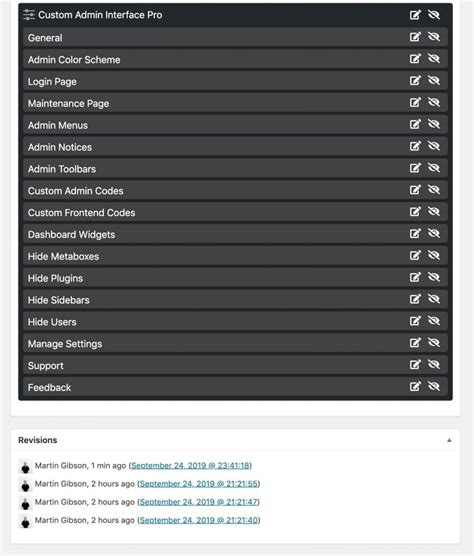 Custom Admin Interface Pro
General
Admin Color Scheme
Login Page
Maintenance Page
Admin Menus
Admin Notices
Admin Toolbars
Custom Admin Codes
Custom Frontend Codes
Dashboard Widgets
Hide Metaboxes
Hide Plugins
Hide Sidebars
Hide Users
Manage Settings
Support
Feedback

Revisions

Martin Gibson, 1 min ago (September 24, 2019 @ 23:41:18)
Martin Gibson, 2 hours ago (September 24, 2019 @ 21:21:55)
Martin Gibson, 2 hours ago (September 24, 2019 @ 21:21:47)
Martin Gibson, 2 hours ago (September 24, 2019 @ 21:21:40)